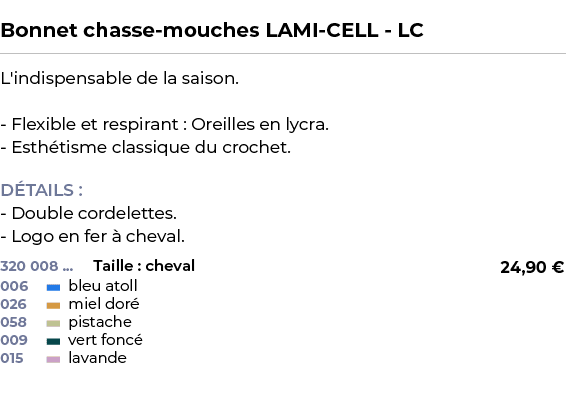 Bonnet chasse-mouches LAMI-CELL - LC

L'indispensable de la saison.

- Flexible et respirant : Oreilles en lycra.
- Esthétisme classique du crochet.

DÉTAILS :
- Double cordelettes.
- Logo en fer à cheval.

320 008 ... Taille : cheval 24,90 €
006 bleu atoll
026 miel doré
058 pistache
009 vert foncé
015 lavande